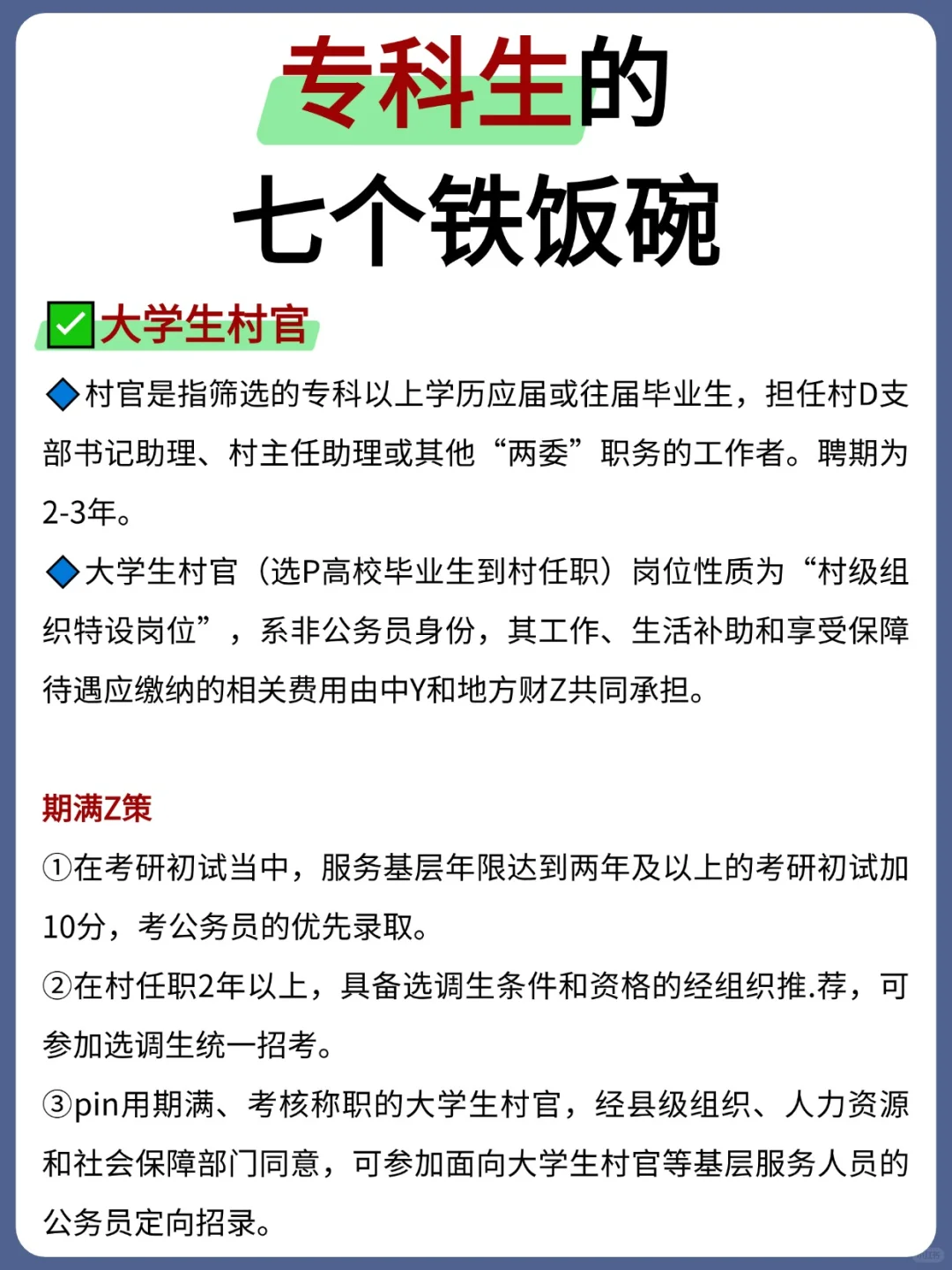 专科生的
七个铁饭碗

✅大学生村官

◆村官是指筛选的专科以上学历应届或往届毕业生，担任村D支部书记助理、村主任助理或其他“两委”职务的工作者。聘期为2-3年。

◆大学生村官（选P高校毕业生到村任职）岗位性质为“村级组织特设岗位”，系非公务员身份，其工作、生活补助和享受保障待遇应缴纳的相关费用由中Y和地方财Z共同承担。

期满Z策

①在考研初试当中，服务基层年限达到两年及以上的考研初试加10分，考公务员的优先录取。

②在村任职2年以上，具备选调生条件和资格的经组织推.荐，可参加选调生统一招考。

③pin用期满、考核称职的大学生村官，经县级组织、人力资源和社会保障部门同意，可参加面向大学生村官等基层服务人员的公务员定向招录。